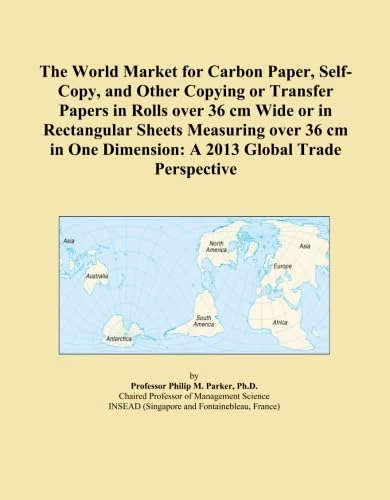 The World Market for Carbon Paper, Self-Copy, and Other Copying or Transfer Papers in Rolls over 36 cm Wide or in Rectangular Sheets Measuring over 36 cm in One Dimension: A 2013 Global Trade Perspective

Asia
North America
Asia
Europe
Australia
South America
Africa
Antarctica

by
Professor Philip M. Parker, Ph.D.
Chaired Professor of Management Science
INSEAD (Singapore and Fontainebleau, France)